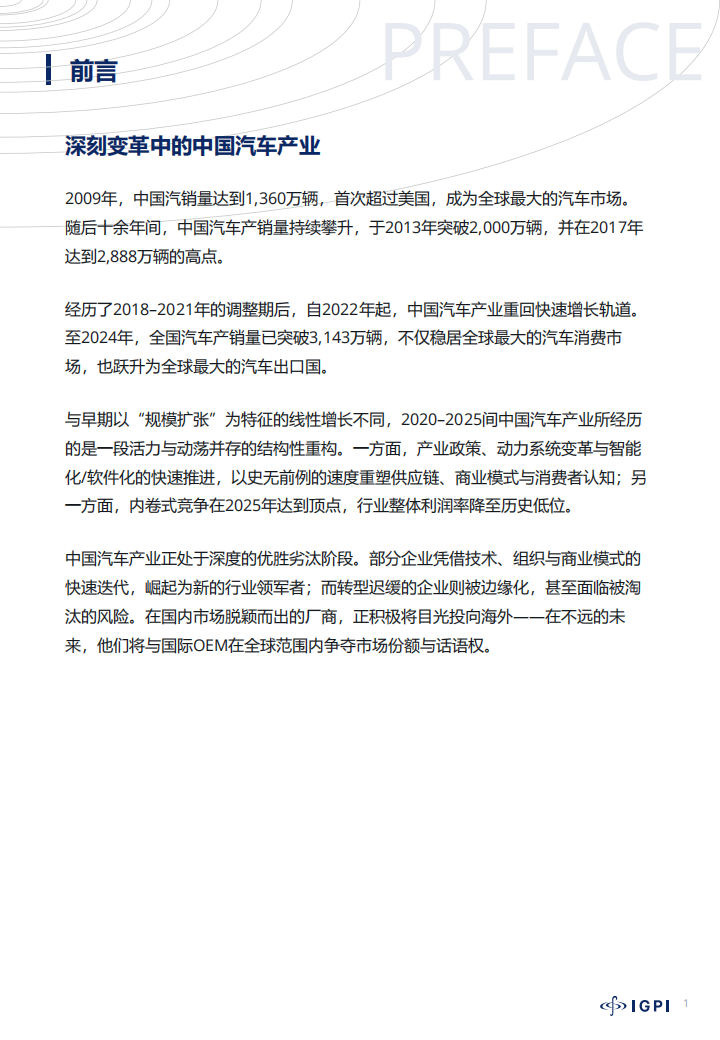 PREFACE

前言

深刻变革中的中国汽车产业

2009年，中国汽销量达到1,360万辆，首次超过美国，成为全球最大的汽车市场。随后十余年间，中国汽车产销量持续攀升，于2013年突破2,000万辆，并在2017年达到2,888万辆的高点。

经历了2018–2021年的调整期后，自2022年起，中国汽车产业重回快速增长轨道。至2024年，全国汽车产销量已突破3,143万辆，不仅稳居全球最大的汽车消费市场，也跃升为全球最大的汽车出口国。

与早期以“规模扩张”为特征的线性增长不同，2020–2025间中国汽车产业所经历的是一段活力与动荡并存的结构性重构。一方面，产业政策、动力系统变革与智能化/软件化的快速推进，以史无前例的速度重塑供应链、商业模式与消费者认知；另一方面，内卷式竞争在2025年达到顶点，行业整体利润率降至历史低位。

中国汽车产业正处于深度的优胜劣汰阶段。部分企业凭借技术、组织与商业模式的快速迭代，崛起为新的行业领军者；而转型迟缓的企业则被边缘化，甚至面临被淘汰的风险。在国内市场脱颖而出的厂商，正积极将目光投向海外——在不远的未来，他们将与国际OEM在全球范围内争夺市场份额与话语权。

IGPI 1